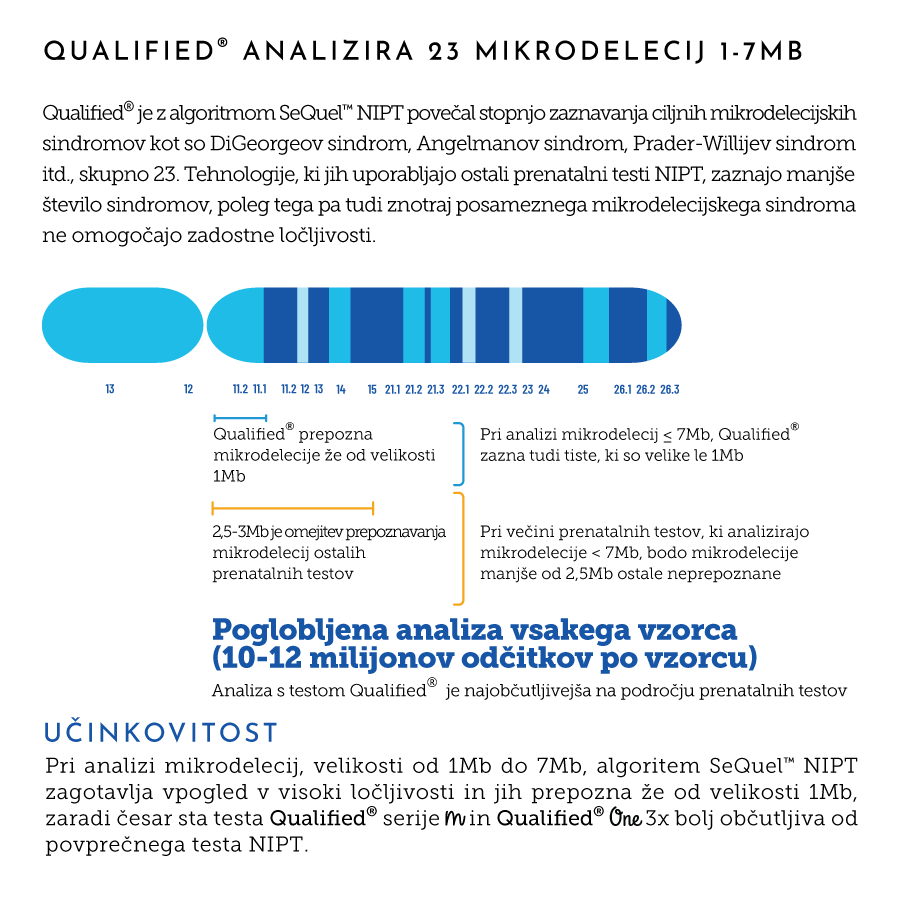 QUALIFIED® ANALIZIRA 23 MIKRODELECIJ 1-7MB

Qualified® je z algoritmom SeQuel™ NIPT povečal stopnjo zaznavanja ciljnih mikrodelecijskih sindromov kot so DiGeorgeov sindrom, Angelmanov sindrom, Prader-Willijev sindrom itd., skupno 23. Tehnologije, ki jih uporabljajo ostali prenatalni testi NIPT, zaznajo manjše število sindromov, poleg tega pa tudi znotraj posameznega mikrodelecijskega sindroma ne omogočajo zadostne ločljivosti.

13 12 11.2 11.1 11.2 12 13 14 15 21.1 21.2 21.3 22.1 22.2 22.3 23 24 25 26.1 26.2 26.3

Qualified® prepozna mikrodelecije že od velikosti 1Mb

Pri analizi mikrodelecij ≤ 7Mb, Qualified® zazna tudi tiste, ki so velike le 1Mb

2,5-3Mb je omejitev prepoznavanja mikrodelecij ostalih prenatalnih testov

Pri večini prenatalnih testov, ki analizirajo mikrodelecije < 7Mb, bodo mikrodelecije manjše od 2,5Mb ostale neprepoznane

Poglobljena analiza vsakega vzorca (10-12 milijonov odčitkov po vzorcu)
Analiza s testom Qualified® je najobčutljivejša na področju prenatalnih testov

UČINKOVITOST
Pri analizi mikrodelecij, velikosti od 1Mb do 7Mb, algoritem SeQuel™ NIPT zagotavlja vpogled v visoki ločljivosti in jih prepozna že od velikosti 1Mb, zaradi česar sta testa Qualified® serije m in Qualified® One 3x bolj občutljiva od povprečnega testa NIPT.